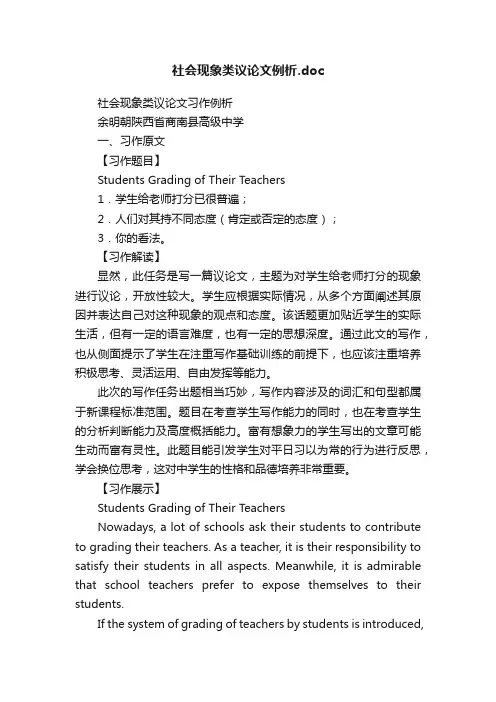 社会现象类议论文例析.doc

社会现象类议论文习作例析

余明朝陕西省商南县高级中学

一、习作原文

【习作题目】

Students Grading of Their Teachers

1．学生给老师打分已很普遍；

2．人们对其持不同态度（肯定或否定的态度）；

3．你的看法。

【习作解读】

显然，此任务是写一篇议论文，主题为对学生给老师打分的现象进行议论，开放性较大。学生应根据实际情况，从多个方面阐述其原因并表达自己对这种现象的观点和态度。该话题更加贴近学生的实际生活，但有一定的语言难度，也有一定的思想深度。通过此文的写作，也从侧面提示了学生在注重写作基础训练的前提下，也应该注重培养积极思考、灵活运用、自由发挥等能力。

此次的写作任务出题相当巧妙，写作内容涉及的词汇和句型都属于新课程标准范围。题目在考查学生写作能力的同时，也在考查学生的分析判断能力及高度概括能力。富有想象力的学生写出的文章可能生动而富有灵性。此题目能引发学生对平日习以为常的行为进行反思，学会换位思考，这对中学生的性格和品德培养非常重要。

【习作展示】

Students Grading of Their Teachers

Nowadays, a lot of schools ask their students to contribute to grading their teachers. As a teacher, it is their responsibility to satisfy their students in all aspects. Meanwhile, it is admirable that school teachers prefer to expose themselves to their students.

If the system of grading of teachers by students is introduced,